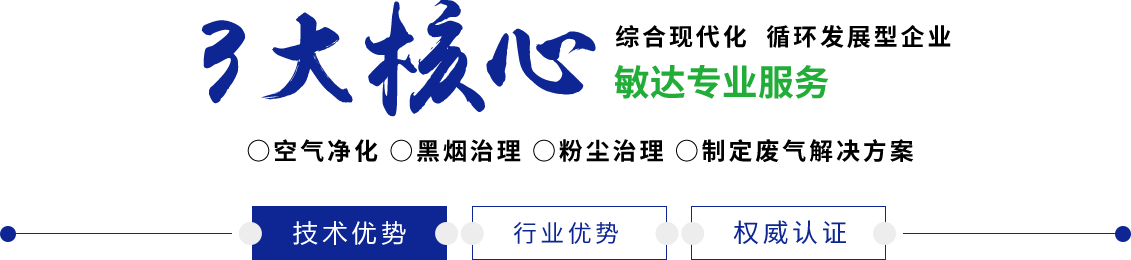 3大核心

综合现代化 循环发展型企业

敏达专业服务

○空气净化 ○黑烟治理 ○粉尘治理 ○制定废气解决方案

技术优势 行业优势 权威认证